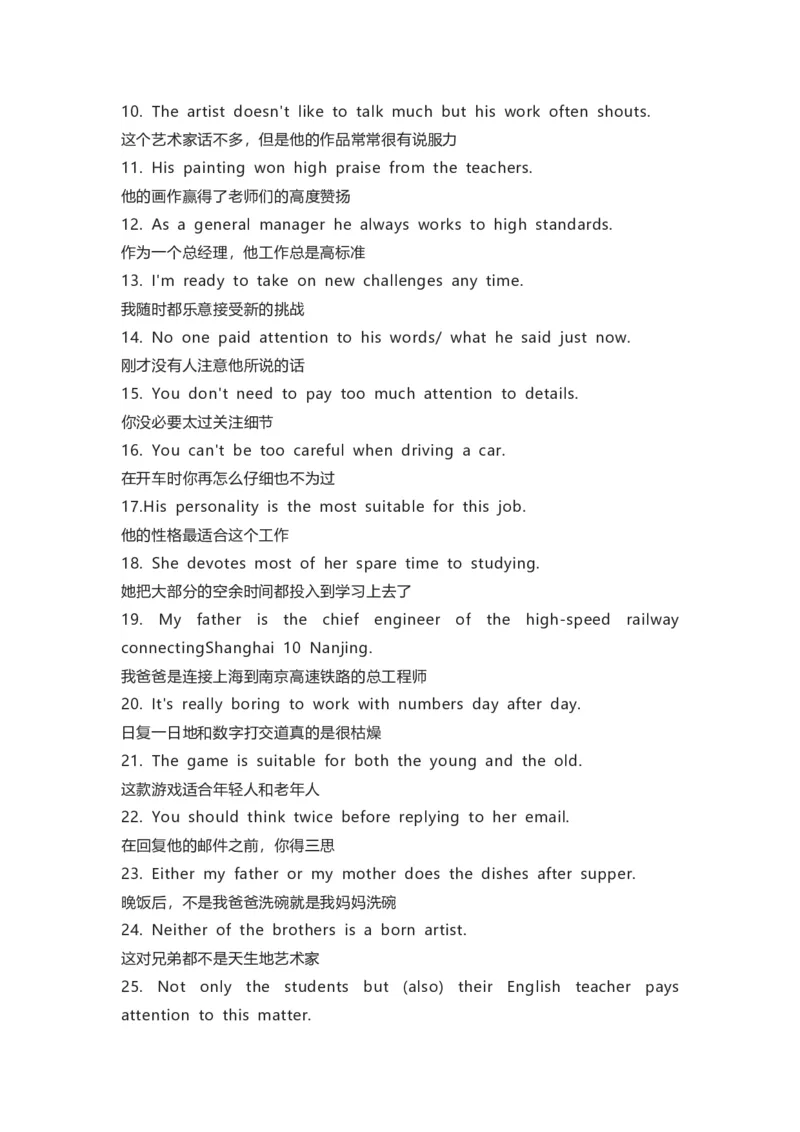 10. The artist doesn't like to talk much but his work often shouts.
这个艺术家话不多，但是他的作品常常很有说服力
11. His painting won high praise from the teachers.
他的画作赢得了老师们的高度赞扬
12. As a general manager he always works to high standards.
作为一个总经理，他工作总是高标准
13. I'm ready to take on new challenges any time.
我随时都乐意接受新的挑战
14. No one paid attention to his words/ what he said just now.
刚才没有人注意他所说的话
15. You don't need to pay too much attention to details.
你没必要太过关注细节
16. You can't be too careful when driving a car.
在开车时你再怎么仔细也不为过
17.His personality is the most suitable for this job.
他的性格最适合这个工作
18. She devotes most of her spare time to studying.
她把大部分的空余时间都投入到学习上去了
19. My father is the chief engineer of the high-speed railway connectingShanghai 10 Nanjing.
我爸爸是连接上海到南京高速铁路的总工程师
20. It's really boring to work with numbers day after day.
日复一日地和数字打交道真的是很枯燥
21. The game is suitable for both the young and the old.
这款游戏适合年轻人和老年人
22. You should think twice before replying to her email.
在回复他的邮件之前，你得三思
23. Either my father or my mother does the dishes after supper.
晚饭后，不是我爸爸洗碗就是我妈妈洗碗
24. Neither of the brothers is a born artist.
这对兄弟都不是天生地艺术家
25. Not only the students but (also) their English teacher pays attention to this matter.